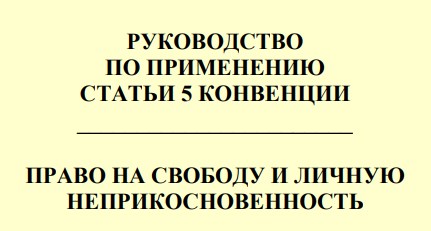 РУКОВОДСТВО
ПО ПРИМЕНЕНИЮ
СТАТЬИ 5 КОНВЕНЦИИ

ПРАВО НА СВОБОДУ И ЛИЧНУЮ НЕПРИКОСНОВЕННОСТЬ